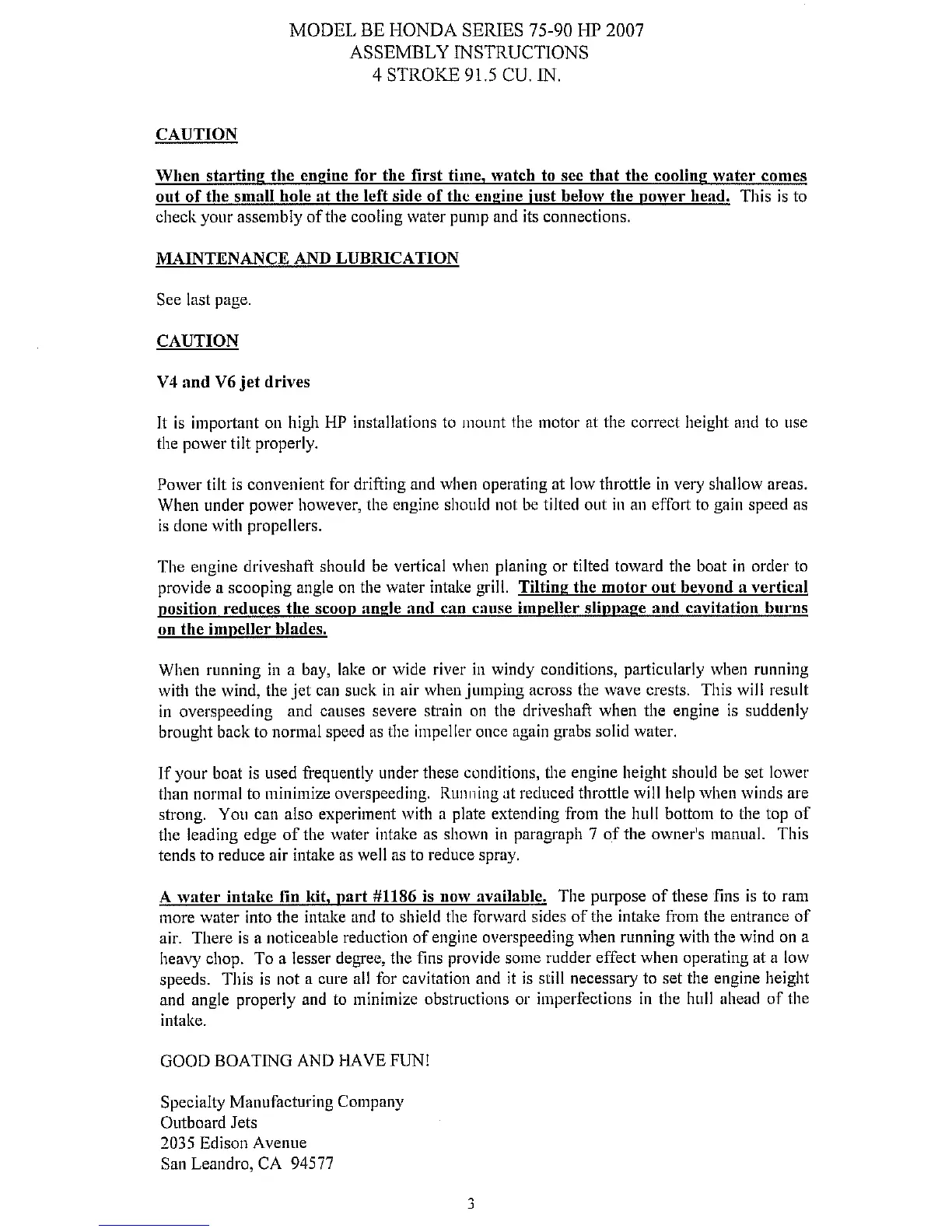 MODEL BE HONDA SERIES 75-90 HP 2007
ASSEMBLY INSTRUCTIONS
4 STROKE 91.5 CU. IN.

CAUTION

When starting the engine for the first time, watch to see that the cooling water comes out of the small hole at the left side of the engine just below the power head. This is to check your assembly of the cooling water pump and its connections.

MAINTENANCE AND LUBRICATION

See last page.

CAUTION

V4 and V6 jet drives

It is important on high HP installations to mount the motor at the correct height and to use the power tilt properly.

Power tilt is convenient for drifting and when operating at low throttle in very shallow areas. When under power however, the engine should not be tilted out in an effort to gain speed as is done with propellers.

The engine driveshaft should be vertical when planing or tilted toward the boat in order to provide a scooping angle on the water intake grill. Tilting the motor out beyond a vertical position reduces the scoop angle and can cause impeller slippage and cavitation burns on the impeller blades.

When running in a bay, lake or wide river in windy conditions, particularly when running with the wind, the jet can suck in air when jumping across the wave crests. This will result in overspeeding and causes severe strain on the driveshaft when the engine is suddenly brought back to normal speed as the impeller once again grabs solid water.

If your boat is used frequently under these conditions, the engine height should be set lower than normal to minimize overspeeding. Running at reduced throttle will help when winds are strong. You can also experiment with a plate extending from the hull bottom to the top of the leading edge of the water intake as shown in paragraph 7 of the owner's manual. This tends to reduce air intake as well as to reduce spray.

A water intake fin kit, part #1186 is now available. The purpose of these fins is to ram more water into the intake and to shield the forward sides of the intake from the entrance of air. There is a noticeable reduction of engine overspeeding when running with the wind on a heavy chop. To a lesser degree, the fins provide some rudder effect when operating at a low speeds. This is not a cure all for cavitation and it is still necessary to set the engine height and angle properly and to minimize obstructions or imperfections in the hull ahead of the intake.

GOOD BOATING AND HAVE FUN!

Specialty Manufacturing Company
Outboard Jets
2035 Edison Avenue
San Leandro, CA 94577

3